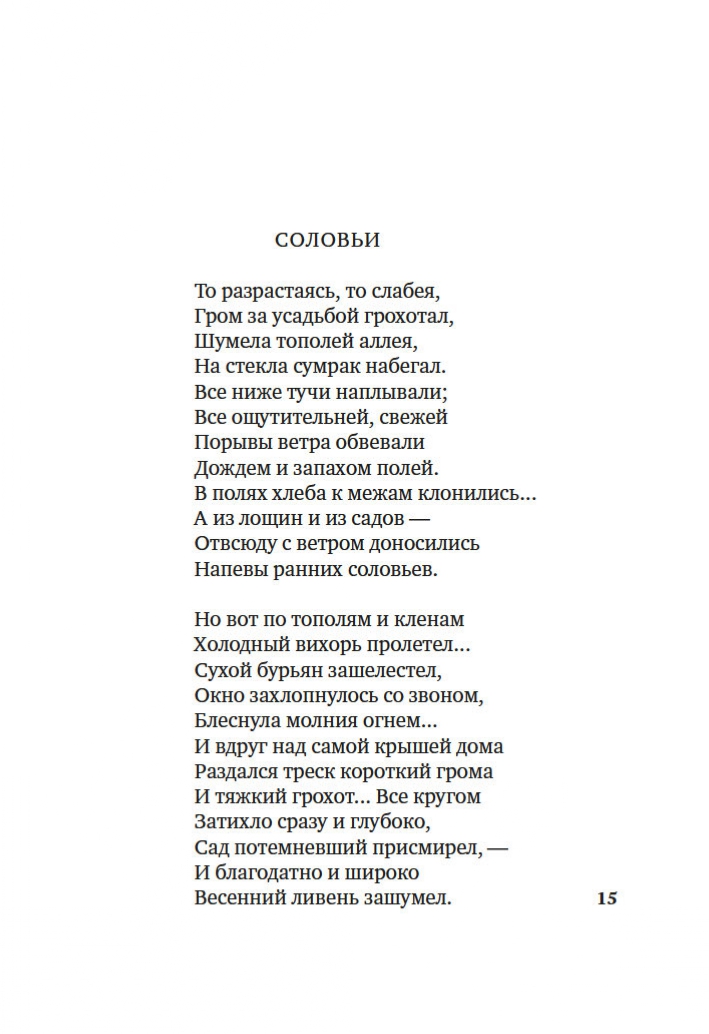 СОЛОВЬИ

То разрастаясь, то слабея,
Гром за усадьбой грохотал,
Шумела тополей аллея,
На стекла сумрак набегал.
Все ниже тучи наплывали;
Все ощутительней, свежей
Порывы ветра обвевали
Дождем и запахом полей.
В полях хлеба к межам клонились…
А из лощин и из садов —
Отвсюду с ветром доносились
Напевы ранних соловьев.

Но вот по тополям и кленам
Холодный вихорь пролетел…
Сухой бурьян зашелестел,
Окно захлопнулось со звоном,
Блеснула молния огнем…
И вдруг над самой крышей дома
Раздался треск короткий грома
И тяжкий грохот… Все кругом
Затихло сразу и глубоко,
Сад потемневший присмирел, —
И благодатно и широко
Весенний ливень зашумел.

15